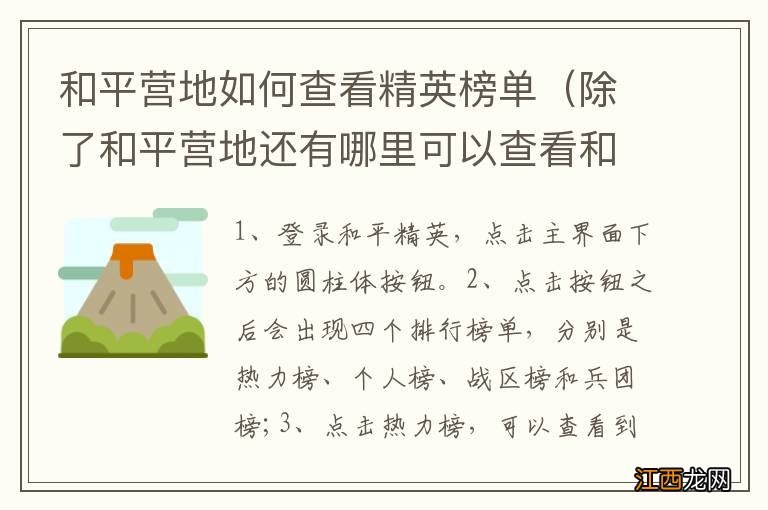 和平营地如何查看精英榜单（除了和平营地还有哪里可以查看和

1、登录和平精英，点击主界面下方的圆柱体按钮。2、点击按钮之后会出现四个排行榜单，分别是热力榜、个人榜、战区榜和兵团榜；3、点击热力榜，可以查看到

江西龙网